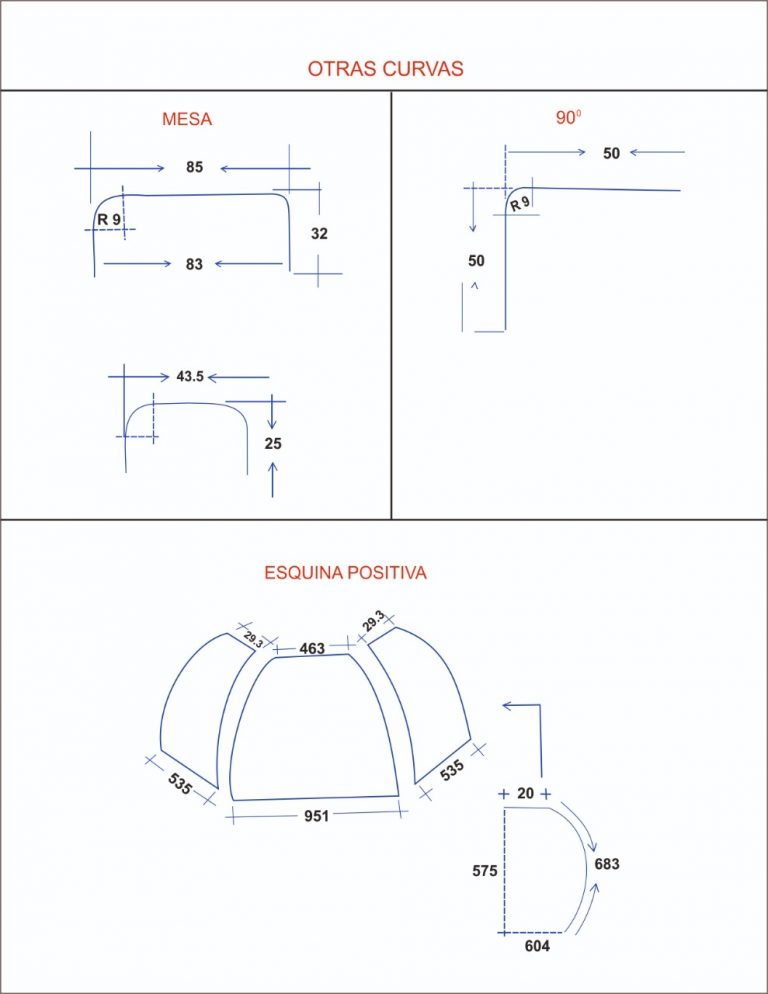 OTRAS CURVAS

MESA

85

R 9

32

83

43.5

25

$90^0$

50

R 9

50

ESQUINA POSITIVA

29.3

463

29.3

535

535

951

20

575

683

604